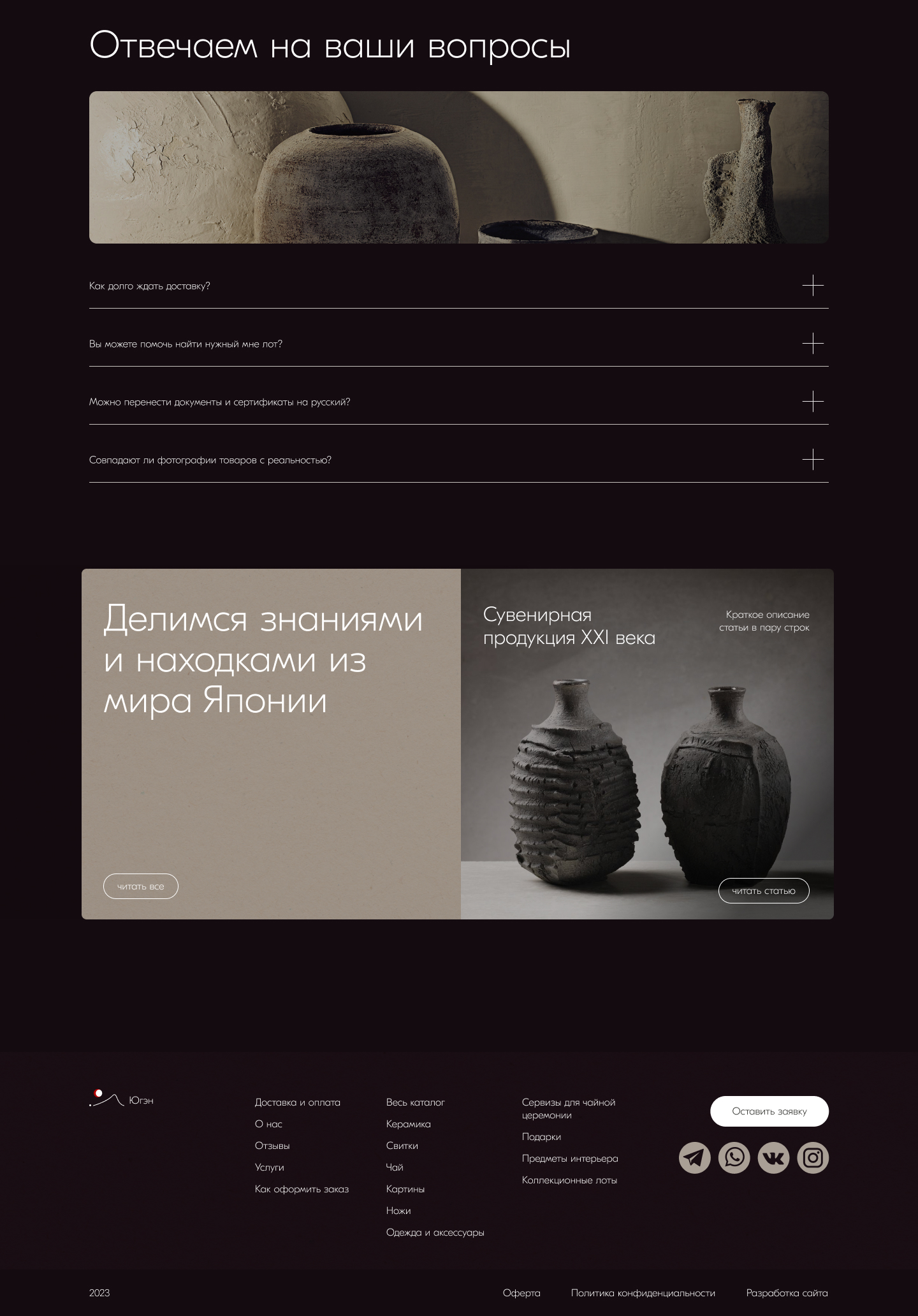 Отвечаем на ваши вопросы

Как долго ждать доставку?

Вы можете помочь найти нужный мне лот?

Можно перенести документы и сертификаты на русский?

Совпадают ли фотографии товаров с реальностью?

Делимся знаниями и находками из мира Японии

читать все

Сувенирная продукция XXI века

Краткое описание статьи в пару строк

читать статью

Югэн

Доставка и оплата
О нас
Отзывы
Услуги
Как оформить заказ

Весь каталог
Керамика
Свитки
Чай
Картины
Ножи
Одежда и аксессуары

Сервизы для чайной церемонии
Подарки
Предметы интерьера
Коллекционные лоты

Оставить заявку

2023

Оферта

Политика конфиденциальности

Разработка сайта